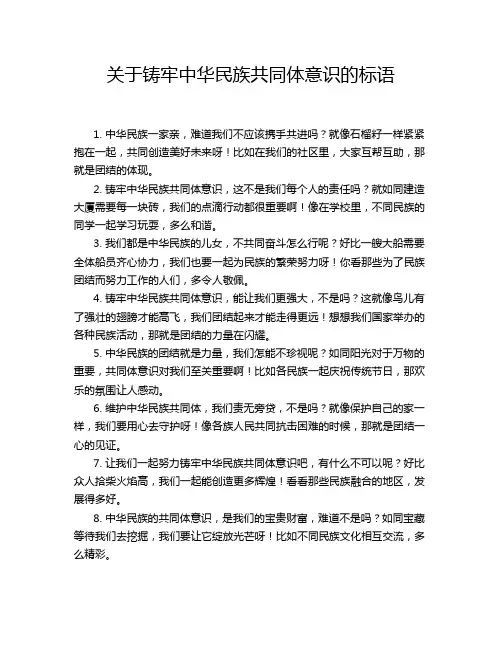 关于铸牢中华民族共同体意识的标语

1. 中华民族一家亲，难道我们不应该携手共进吗？就像石榴籽一样紧紧抱在一起，共同创造美好未来呀！比如在我们的社区里，大家互帮互助，那就是团结的体现。

2. 铸牢中华民族共同体意识，这不是我们每个人的责任吗？就如同建造大厦需要每一块砖，我们的点滴行动都很重要啊！像在学校里，不同民族的同学一起学习玩耍，多么和谐。

3. 我们都是中华民族的儿女，不共同奋斗怎么行呢？好比一艘大船需要全体船员齐心协力，我们也要一起为民族的繁荣努力呀！你看那些为了民族团结而努力工作的人们，多令人敬佩。

4. 铸牢中华民族共同体意识，能让我们更强大，不是吗？这就像鸟儿有了强壮的翅膀才能高飞，我们团结起来才能走得更远！想想我们国家举办的各种民族活动，那就是团结的力量在闪耀。

5. 中华民族的团结就是力量，我们怎能不珍视呢？如同阳光对于万物的重要，共同体意识对我们至关重要啊！比如各民族一起庆祝传统节日，那欢乐的氛围让人感动。

6. 维护中华民族共同体，我们责无旁贷，不是吗？就像保护自己的家一样，我们要用心去守护呀！像各族人民共同抗击困难的时候，那就是团结一心的见证。

7. 让我们一起努力铸牢中华民族共同体意识吧，有什么不可以呢？好比众人拾柴火焰高，我们一起能创造更多辉煌！看看那些民族融合的地区，发展得多好。

8. 中华民族的共同体意识，是我们的宝贵财富，难道不是吗？如同宝藏等待我们去挖掘，我们要让它绽放光芒呀！比如不同民族文化相互交流，多么精彩。